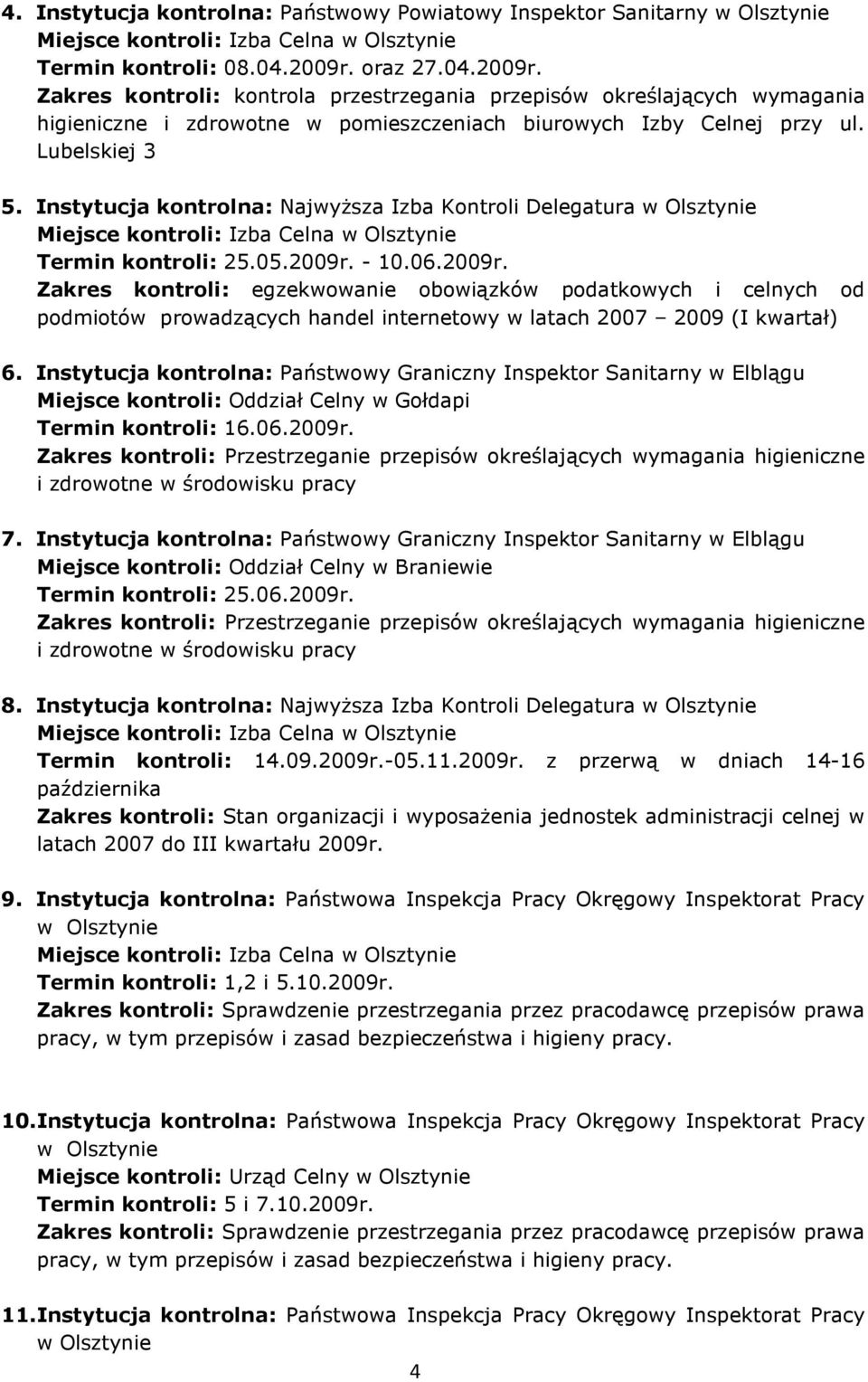 4. Instytucja kontrolna: Państwowy Powiatowy Inspektor Sanitarny w Olsztynie
Miejsce kontroli: Izba Celna w Olsztynie
Termin kontroli: 08.04.2009r. oraz 27.04.2009r.
Zakres kontroli: kontrola przestrzegania przepisów określających wymagania higieniczne i zdrowotne w pomieszczeniach biurowych Izby Celnej przy ul. Lubelskiej 3

5. Instytucja kontrolna: Najwyższa Izba Kontroli Delegatura w Olsztynie
Miejsce kontroli: Izba Celna w Olsztynie
Termin kontroli: 25.05.2009r. - 10.06.2009r.
Zakres kontroli: egzekwowanie obowiązków podatkowych i celnych od podmiotów prowadzących handel internetowy w latach 2007 – 2009 (I kwartał)

6. Instytucja kontrolna: Państwowy Graniczny Inspektor Sanitarny w Elblągu
Miejsce kontroli: Oddział Celny w Gołdapi
Termin kontroli: 16.06.2009r.
Zakres kontroli: Przestrzeganie przepisów określających wymagania higieniczne i zdrowotne w środowisku pracy

7. Instytucja kontrolna: Państwowy Graniczny Inspektor Sanitarny w Elblągu
Miejsce kontroli: Oddział Celny w Braniewie
Termin kontroli: 25.06.2009r.
Zakres kontroli: Przestrzeganie przepisów określających wymagania higieniczne i zdrowotne w środowisku pracy

8. Instytucja kontrolna: Najwyższa Izba Kontroli Delegatura w Olsztynie
Miejsce kontroli: Izba Celna w Olsztynie
Termin kontroli: 14.09.2009r.-05.11.2009r. z przerwą w dniach 14-16 października
Zakres kontroli: Stan organizacji i wyposażenia jednostek administracji celnej w latach 2007 do III kwartału 2009r.

9. Instytucja kontrolna: Państwowa Inspekcja Pracy Okręgowy Inspektorat Pracy w Olsztynie
Miejsce kontroli: Izba Celna w Olsztynie
Termin kontroli: 1,2 i 5.10.2009r.
Zakres kontroli: Sprawdzenie przestrzegania przez pracodawcę przepisów prawa pracy, w tym przepisów i zasad bezpieczeństwa i higieny pracy.

10. Instytucja kontrolna: Państwowa Inspekcja Pracy Okręgowy Inspektorat Pracy w Olsztynie
Miejsce kontroli: Urząd Celny w Olsztynie
Termin kontroli: 5 i 7.10.2009r.
Zakres kontroli: Sprawdzenie przestrzegania przez pracodawcę przepisów prawa pracy, w tym przepisów i zasad bezpieczeństwa i higieny pracy.

11. Instytucja kontrolna: Państwowa Inspekcja Pracy Okręgowy Inspektorat Pracy w Olsztynie

4